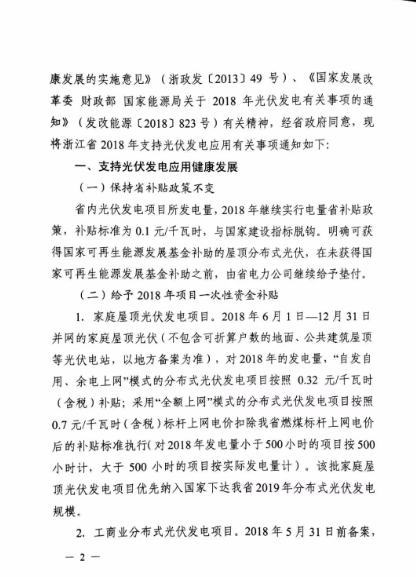 康发展的实施意见》（浙政发〔2013〕49 号）、《国家发展改革委 财政部 国家能源局关于 2018 年光伏发电有关事项的通知》（发改能源〔2018〕823 号）有关精神，经省政府同意，现将浙江省 2018 年支持光伏发电应用有关事项通知如下：

一、支持光伏发电应用健康发展

（一）保持省补贴政策不变

省内光伏发电项目所发电量，2018 年继续实行电量省补贴政策，补贴标准为 0.1 元/千瓦时，与国家建设指标脱钩。明确可获得国家可再生能源发展基金补助的屋顶分布式光伏，在未获得国家可再生能源发展基金补助之前，由省电力公司继续给予垫付。

（二）给予 2018 年项目一次性资金补贴

1. 家庭屋顶光伏发电项目。2018 年 6 月 1 日—12 月 31 日并网的家庭屋顶光伏（不包含可折算户数的地面、公共建筑屋顶等光伏电站，以地方备案为准），对 2018 年的发电量，“自发自用、余电上网”模式的分布式光伏发电项目按照 0.32 元/千瓦时（含税）补贴；采用“全额上网”模式的分布式光伏发电项目按照 0.7 元/千瓦时（含税）标杆上网电价扣除我省燃煤标杆上网电价后的补贴标准执行（对 2018 年发电量小于 500 小时的项目按 500 小时计，大于 500 小时的项目按实际发电量计）。该批家庭屋顶光伏发电项目优先纳入国家下达我省 2019 年分布式光伏发电规模。

2. 工商业分布式光伏发电项目。2018 年 5 月 31 日前备案，

— 2 —